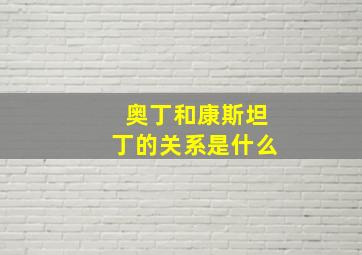 奥丁和康斯坦丁的关系是什么